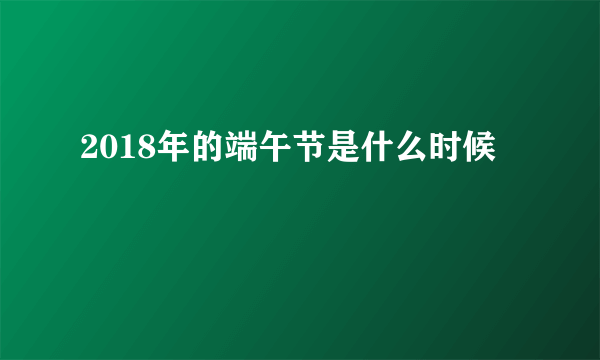 2018年的端午节是什么时候